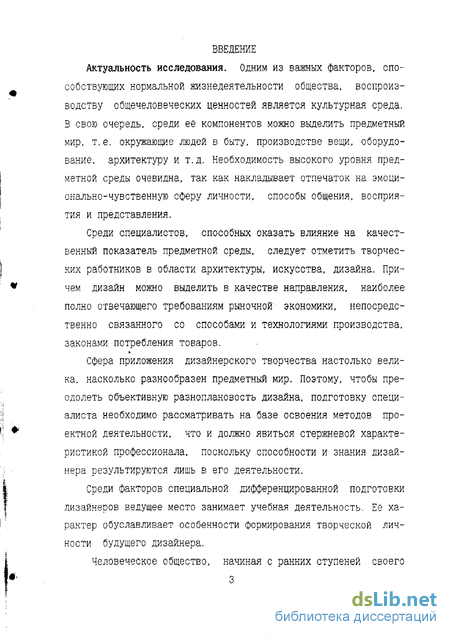 ВВЕДЕНИЕ

Актуальность исследования. Одним из важных факторов, способствующих нормальной жизнедеятельности общества, воспроизводству общечеловеческих ценностей является культурная среда. В свою очередь, среди её компонентов можно выделить предметный мир, т.е. окружающие людей в быту, производстве вещи, оборудование, архитектуру и т.д. Необходимость высокого уровня предметной среды очевидна, так как накладывает отпечаток на эмоционально-чувственную сферу личности, способы общения, восприятия и представления.

Среди специалистов, способных оказать влияние на качественный показатель предметной среды, следует отметить творческих работников в области архитектуры, искусства, дизайна. Причем дизайн можно выделить в качестве направления, наиболее полно отвечающего требованиям рыночной экономики, непосредственно связанного со способами и технологиями производства, законами потребления товаров.

Сфера приложения дизайнерского творчества настолько велика, насколько разнообразен предметный мир. Поэтому, чтобы преодолеть объективную разноплановость дизайна, подготовку специалиста необходимо рассматривать на базе освоения методов проектной деятельности, что и должно явиться стержневой характеристикой профессионала, поскольку способности и знания дизайнера результируются лишь в его деятельности.

Среди факторов специальной дифференцированной подготовки дизайнеров ведущее место занимает учебная деятельность. Ее характер обуславливает особенности формирования творческой личности будущего дизайнера.

Человеческое общество, начиная с ранних ступеней своего

3

dsLib.net
библиотека диссертаций